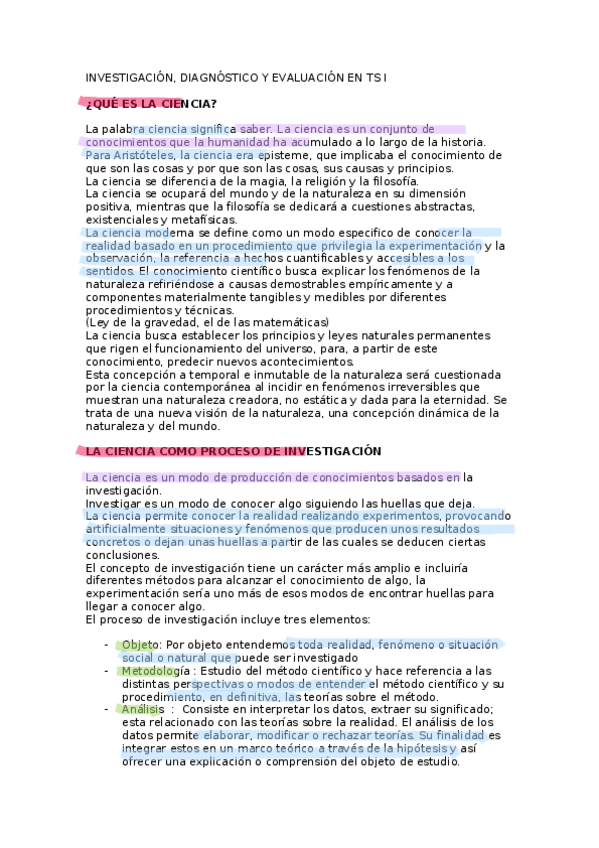 INVESTIGACIÓN, DIAGNÓSTICO Y EVALUACIÓN EN TS I

¿QUÉ ES LA CIENCIA?

La palabra ciencia significa saber. La ciencia es un conjunto de conocimientos que la humanidad ha acumulado a lo largo de la historia. Para Aristóteles, la ciencia era episteme, que implicaba el conocimiento de que son las cosas y por que son las cosas, sus causas y principios.
La ciencia se diferencia de la magia, la religión y la filosofía.
La ciencia se ocupará del mundo y de la naturaleza en su dimensión positiva, mientras que la filosofía se dedicará a cuestiones abstractas, existenciales y metafísicas.
La ciencia moderna se define como un modo especifico de conocer la realidad basado en un procedimiento que privilegia la experimentación y la observación, la referencia a hechos cuantificables y accesibles a los sentidos. El conocimiento científico busca explicar los fenómenos de la naturaleza refiriéndose a causas demostrables empíricamente y a componentes materialmente tangibles y medibles por diferentes procedimientos y técnicas.
(Ley de la gravedad, el de las matemáticas)
La ciencia busca establecer los principios y leyes naturales permanentes que rigen el funcionamiento del universo, para, a partir de este conocimiento, predecir nuevos acontecimientos.
Esta concepción a temporal e inmutable de la naturaleza será cuestionada por la ciencia contemporánea al incidir en fenómenos irreversibles que muestran una naturaleza creadora, no estática y dada para la eternidad. Se trata de una nueva visión de la naturaleza, una concepción dinámica de la naturaleza y del mundo.

LA CIENCIA COMO PROCESO DE INVESTIGACIÓN

La ciencia es un modo de producción de conocimientos basados en la investigación.
Investigar es un modo de conocer algo siguiendo las huellas que deja.
La ciencia permite conocer la realidad realizando experimentos, provocando artificialmente situaciones y fenómenos que producen unos resultados concretos o dejan unas huellas a partir de las cuales se deducen ciertas conclusiones.
El concepto de investigación tiene un carácter más amplio e incluiría diferentes métodos para alcanzar el conocimiento de algo, la experimentación sería uno más de esos modos de encontrar huellas para llegar a conocer algo.
El proceso de investigación incluye tres elementos:

- Objeto: Por objeto entendemos toda realidad, fenómeno o situación social o natural que puede ser investigado
- Metodología : Estudio del método científico y hace referencia a las distintas perspectivas o modos de entender el método científico y su procedimiento, en definitiva, las teorías sobre el método.
- Análisis : Consiste en interpretar los datos, extraer su significado; esta relacionado con las teorías sobre la realidad. El análisis de los datos permite elaborar, modificar o rechazar teorías. Su finalidad es integrar estos en un marco teórico a través de la hipótesis y así ofrecer una explicación o comprensión del objeto de estudio.